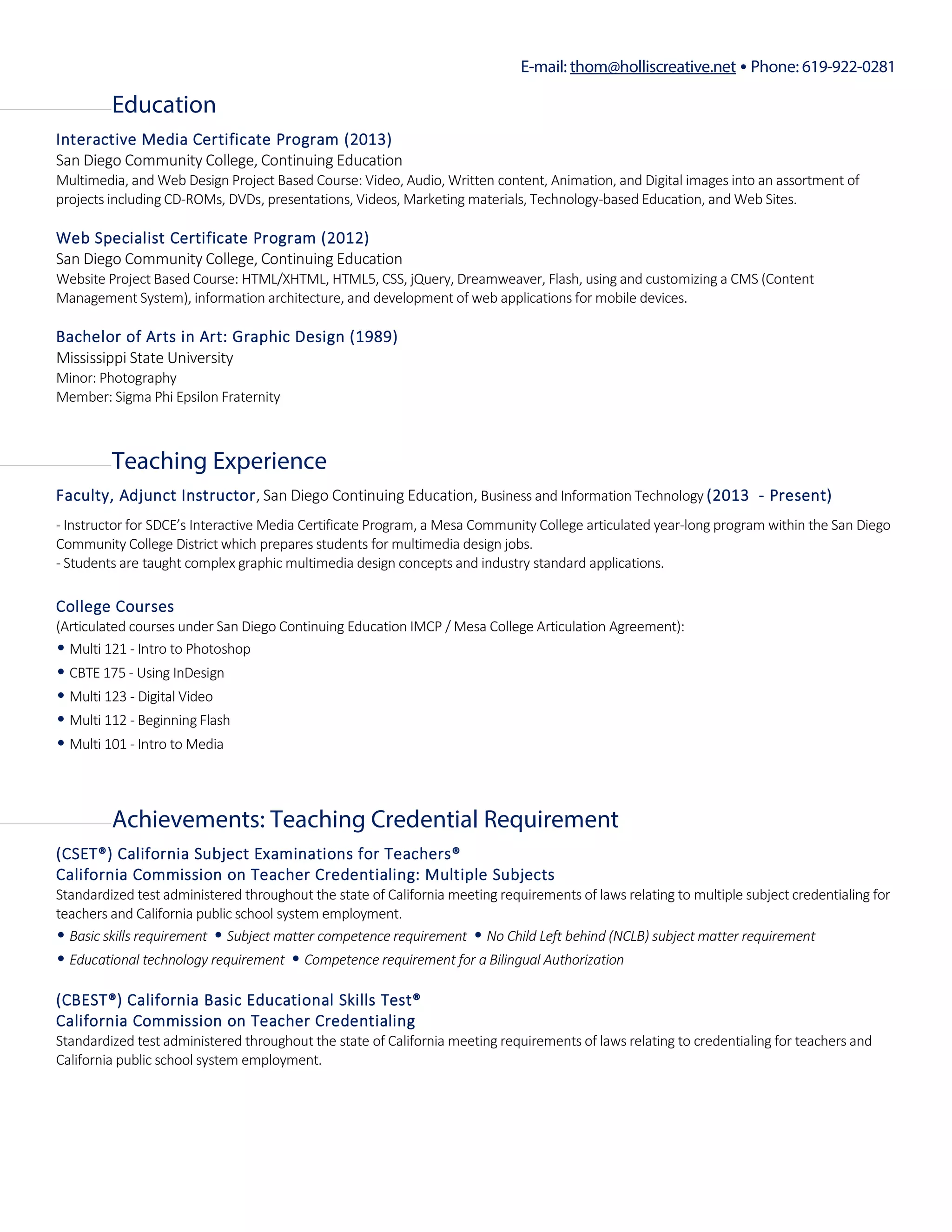 E-mail: thom@holliscreative.net • Phone: 619-922-0281

Education

Interactive Media Certificate Program (2013)
San Diego Community College, Continuing Education
Multimedia, and Web Design Project Based Course: Video, Audio, Written content, Animation, and Digital images into an assortment of projects including CD-ROMs, DVDs, presentations, Videos, Marketing materials, Technology-based Education, and Web Sites.

Web Specialist Certificate Program (2012)
San Diego Community College, Continuing Education
Website Project Based Course: HTML/XHTML, HTML5, CSS, jQuery, Dreamweaver, Flash, using and customizing a CMS (Content Management System), information architecture, and development of web applications for mobile devices.

Bachelor of Arts in Art: Graphic Design (1989)
Mississippi State University
Minor: Photography
Member: Sigma Phi Epsilon Fraternity

Teaching Experience

Faculty, Adjunct Instructor, San Diego Continuing Education, Business and Information Technology (2013 - Present)

- Instructor for SDCE's Interactive Media Certificate Program, a Mesa Community College articulated year-long program within the San Diego Community College District which prepares students for multimedia design jobs.
- Students are taught complex graphic multimedia design concepts and industry standard applications.

College Courses
(Articulated courses under San Diego Continuing Education IMCP / Mesa College Articulation Agreement):
• Multi 121 - Intro to Photoshop
• CBTE 175 - Using InDesign
• Multi 123 - Digital Video
• Multi 112 - Beginning Flash
• Multi 101 - Intro to Media

Achievements: Teaching Credential Requirement

(CSET®) California Subject Examinations for Teachers®
California Commission on Teacher Credentialing: Multiple Subjects
Standardized test administered throughout the state of California meeting requirements of laws relating to multiple subject credentialing for teachers and California public school system employment.
• Basic skills requirement • Subject matter competence requirement • No Child Left behind (NCLB) subject matter requirement
• Educational technology requirement • Competence requirement for a Bilingual Authorization

(CBEST®) California Basic Educational Skills Test®
California Commission on Teacher Credentialing
Standardized test administered throughout the state of California meeting requirements of laws relating to credentialing for teachers and California public school system employment.